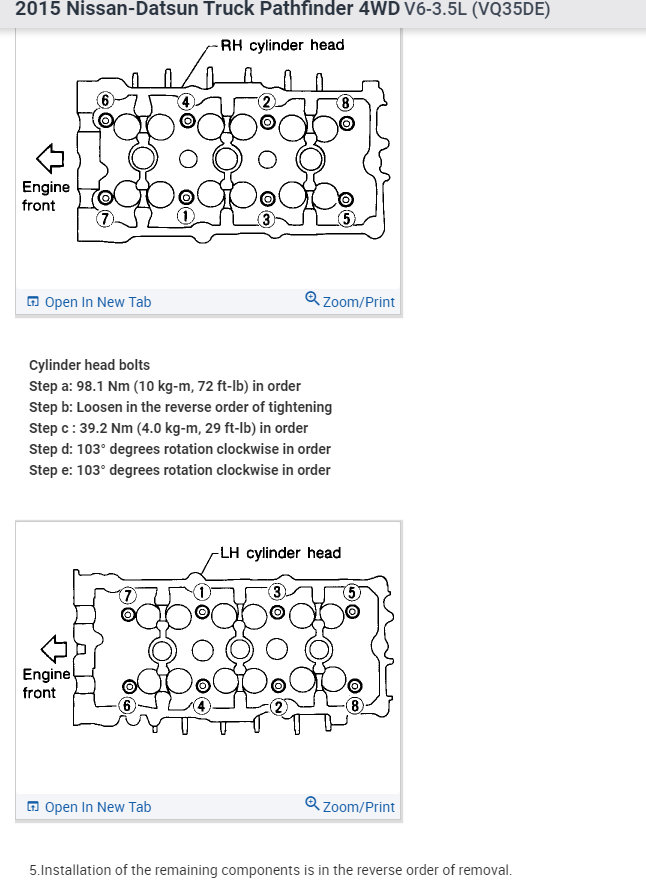 2015 Nissan-Datsun Truck Pathfinder 4WD V6-3.5L (VQ35DE)

RH cylinder head

6 4 2 8

Engine front

7 1 3 5

Open In New Tab Zoom/Print

Cylinder head bolts
Step a: 98.1 Nm (10 kg-m, 72 ft-lb) in order
Step b: Loosen in the reverse order of tightening
Step c : 39.2 Nm (4.0 kg-m, 29 ft-lb) in order
Step d: 103° degrees rotation clockwise in order
Step e: 103° degrees rotation clockwise in order

LH cylinder head

7 1 3 5

Engine front

6 4 2 8

Open In New Tab Zoom/Print

5.Installation of the remaining components is in the reverse order of removal.